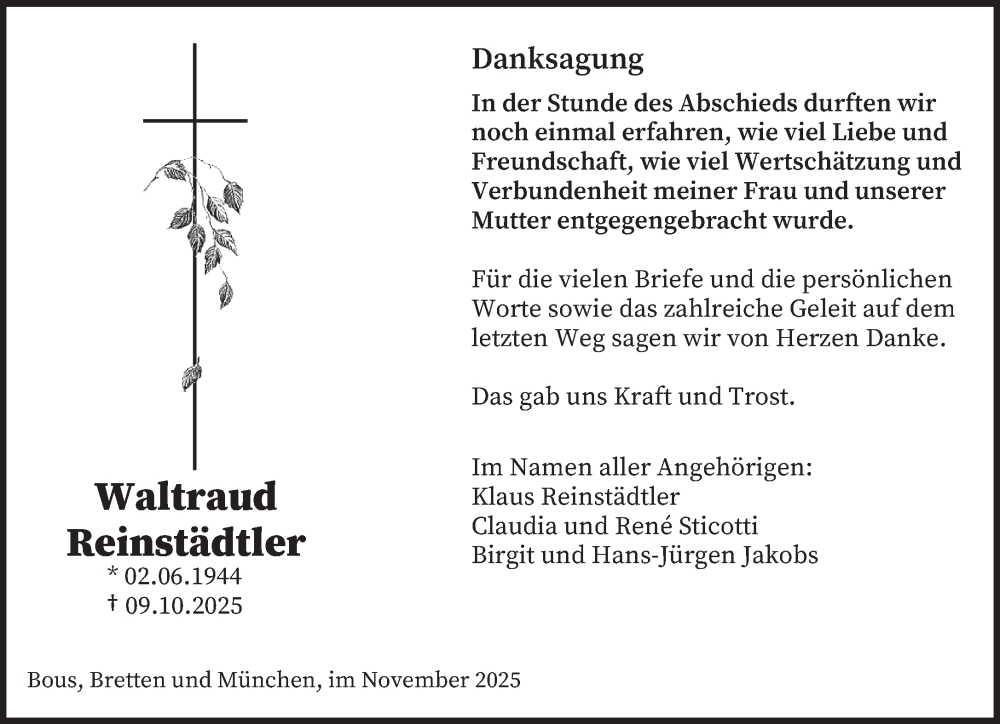 Waltraud Reinstädtler
* 02.06.1944
† 09.10.2025

Danksagung

In der Stunde des Abschieds durften wir noch einmal erfahren, wie viel Liebe und Freundschaft, wie viel Wertschätzung und Verbundenheit meiner Frau und unserer Mutter entgegengebracht wurde.

Für die vielen Briefe und die persönlichen Worte sowie das zahlreiche Geleit auf dem letzten Weg sagen wir von Herzen Danke.

Das gab uns Kraft und Trost.

Im Namen aller Angehörigen:
Klaus Reinstädtler
Claudia und René Sticotti
Birgit und Hans-Jürgen Jakobs

Bous, Bretten und München, im November 2025